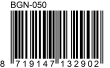 BGN-050

8 719147 132902